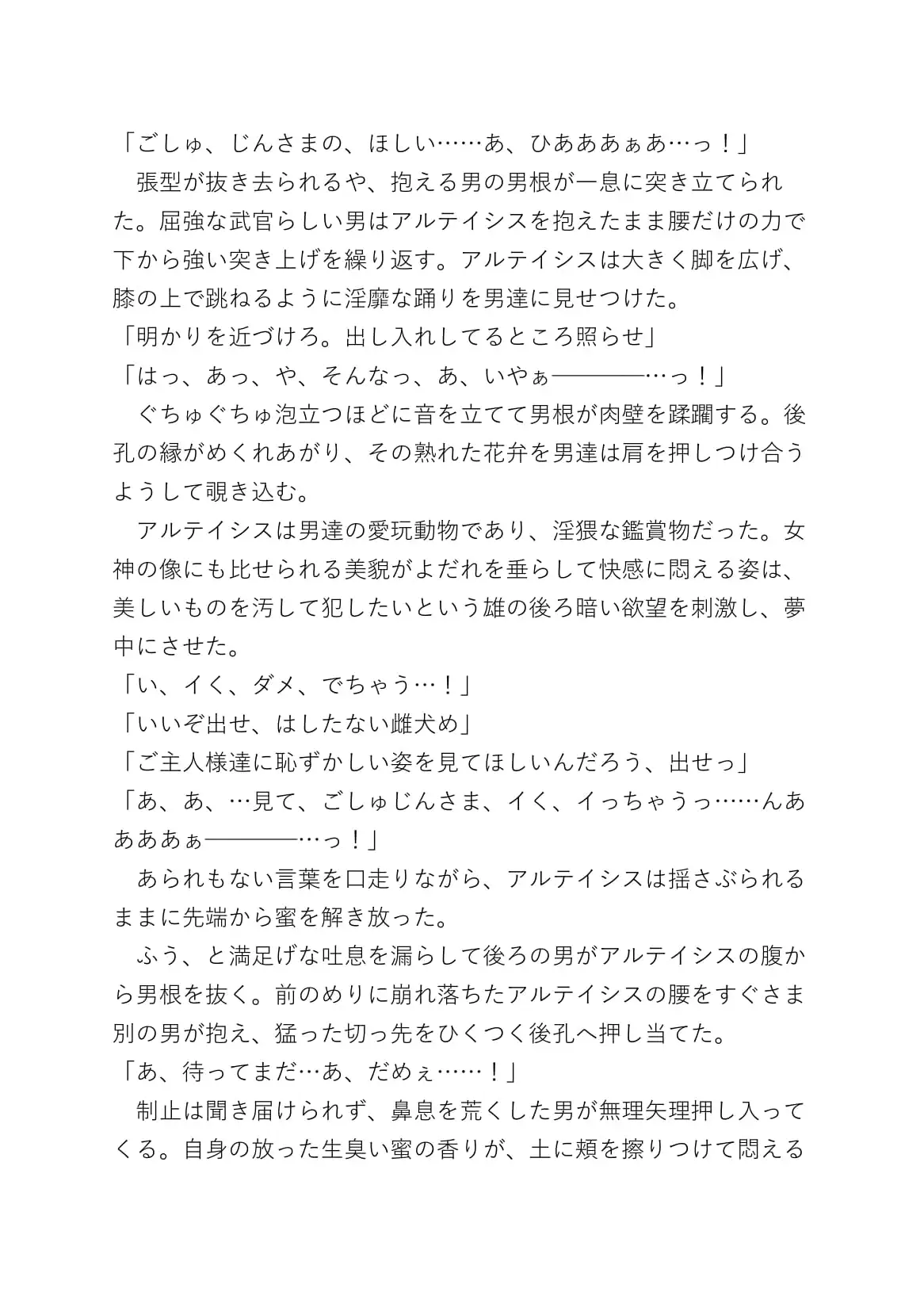 「ごしゅ、じんさまの、ほしい……あ、ひあああぁあ…っ！」
　張型が抜き去られるや、抱える男の男根が一息に突き立てられた。屈強な武官らしい男はアルテイシスを抱えたまま腰だけの力で下から強い突き上げを繰り返す。アルテイシスは大きく脚を広げ、膝の上で跳ねるように淫靡な踊りを男達に見せつけた。
「明かりを近づけろ。出し入れしてるところ照らせ」
「はっ、あっ、や、そんなっ、あ、いやぁ――――…っ！」
　ぐちゅぐちゅ泡立つほどに音を立てて男根が肉壁を蹂躙する。後孔の縁がめくれあがり、その熟れた花弁を男達は肩を押しつけ合うようして覗き込む。
　アルテイシスは男達の愛玩動物であり、淫猥な鑑賞物だった。女神の像にも比せられる美貌がよだれを垂らして快感に悶える姿は、美しいものを汚して犯したいという雄の後ろ暗い欲望を刺激し、夢中にさせた。
「い、イく、ダメ、でちゃう…！」
「いいぞ出せ、はしたない雌犬め」
「ご主人様達に恥ずかしい姿を見てほしいんだろう、出せっ」
「あ、あ、…見て、ごしゅじんさま、イく、イっちゃうっ……んああああぁ――――…っ！」
　あられもない言葉を口走りながら、アルテイシスは揺さぶられるままに先端から蜜を解き放った。
　ふう、と満足げな吐息を漏らして後ろの男がアルテイシスの腹から男根を抜く。前のめりに崩れ落ちたアルテイシスの腰をすぐさま別の男が抱え、猛った切っ先をひくつく後孔へ押し当てた。
「あ、待ってまだ…あ、だめぇ……！」
　制止は聞き届けられず、鼻息を荒くした男が無理矢理押し入ってくる。自身の放った生臭い蜜の香りが、土に頬を擦りつけて悶える